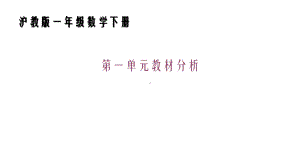 沪教版一年级数学下册

第一单元教材分析